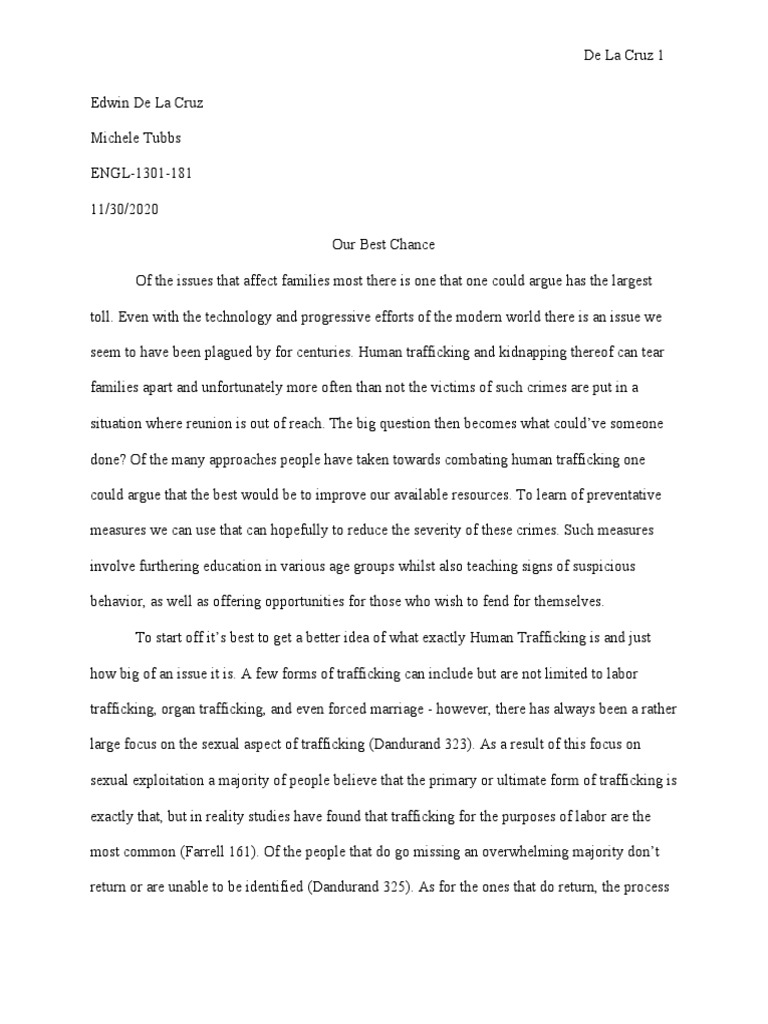 De La Cruz 1

Edwin De La Cruz

Michele Tubbs

ENGL-1301-181

11/30/2020

Our Best Chance

Of the issues that affect families most there is one that one could argue has the largest toll. Even with the technology and progressive efforts of the modern world there is an issue we seem to have been plagued by for centuries. Human trafficking and kidnapping thereof can tear families apart and unfortunately more often than not the victims of such crimes are put in a situation where reunion is out of reach. The big question then becomes what could've someone done? Of the many approaches people have taken towards combating human trafficking one could argue that the best would be to improve our available resources. To learn of preventative measures we can use that can hopefully to reduce the severity of these crimes. Such measures involve furthering education in various age groups whilst also teaching signs of suspicious behavior, as well as offering opportunities for those who wish to fend for themselves.

To start off it's best to get a better idea of what exactly Human Trafficking is and just how big of an issue it is. A few forms of trafficking can include but are not limited to labor trafficking, organ trafficking, and even forced marriage - however, there has always been a rather large focus on the sexual aspect of trafficking (Dandurand 323). As a result of this focus on sexual exploitation a majority of people believe that the primary or ultimate form of trafficking is exactly that, but in reality studies have found that trafficking for the purposes of labor are the most common (Farrell 161). Of the people that do go missing an overwhelming majority don't return or are unable to be identified (Dandurand 325). As for the ones that do return, the process